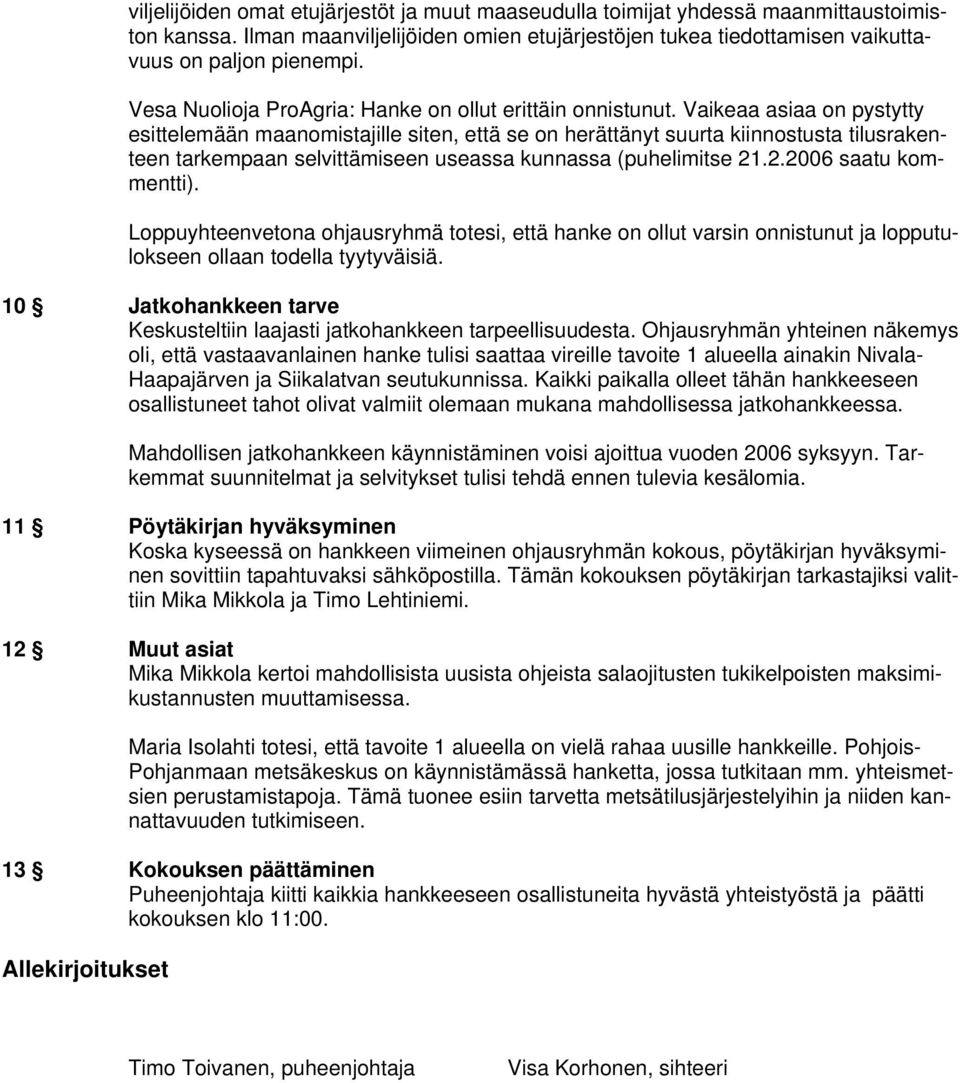 viljelijöiden omat etujärjestöt ja muut maaseudulla toimijat yhdessä maanmittaustoimiston kanssa. Ilman maanviljelijöiden omien etujärjestöjen tukea tiedottamisen vaikuttavuus on paljon pienempi.

Vesa Nuolioja ProAgria: Hanke on ollut erittäin onnistunut. Vaikeaa asiaa on pystytty esittelemään maanomistajille siten, että se on herättänyt suurta kiinnostusta tilusrakenteen tarkempaan selvittämiseen useassa kunnassa (puhelimitse 21.2.2006 saatu kommentti).

Loppuyhteenvetona ohjausryhmä totesi, että hanke on ollut varsin onnistunut ja lopputulokseen ollaan todella tyytyväisiä.

10 § Jatkohankkeen tarve
Keskusteltiin laajasti jatkohankkeen tarpeellisuudesta. Ohjausryhmän yhteinen näkemys oli, että vastaavanlainen hanke tulisi saattaa vireille tavoite 1 alueella ainakin Nivala-Haapajärven ja Siikalatvan seutukunnissa. Kaikki paikalla olleet tähän hankkeeseen osallistuneet tahot olivat valmiit olemaan mukana mahdollisessa jatkohankkeessa.

Mahdollisen jatkohankkeen käynnistäminen voisi ajoittua vuoden 2006 syksyyn. Tarkemmat suunnitelmat ja selvitykset tulisi tehdä ennen tulevia kesälomia.

11 § Pöytäkirjan hyväksyminen
Koska kyseessä on hankkeen viimeinen ohjausryhmän kokous, pöytäkirjan hyväksyminen sovittiin tapahtuvaksi sähköpostilla. Tämän kokouksen pöytäkirjan tarkastajiksi valittiin Mika Mikkola ja Timo Lehtiniemi.

12 § Muut asiat
Mika Mikkola kertoi mahdollisista uusista ohjeista salaojitusten tukikelpoisten maksimikustannusten muuttamisessa.

Maria Isolahti totesi, että tavoite 1 alueella on vielä rahaa uusille hankkeille. Pohjois-Pohjanmaan metsäkeskus on käynnistämässä hanketta, jossa tutkitaan mm. yhteismetsien perustamistapoja. Tämä tuonee esiin tarvetta metsätilusjärjestelyihin ja niiden kannattavuuden tutkimiseen.

13 § Kokouksen päättäminen
Puheenjohtaja kiitti kaikkia hankkeeseen osallistuneita hyvästä yhteistyöstä ja päätti kokouksen klo 11:00.

Allekirjoitukset

Timo Toivanen, puheenjohtaja Visa Korhonen, sihteeri